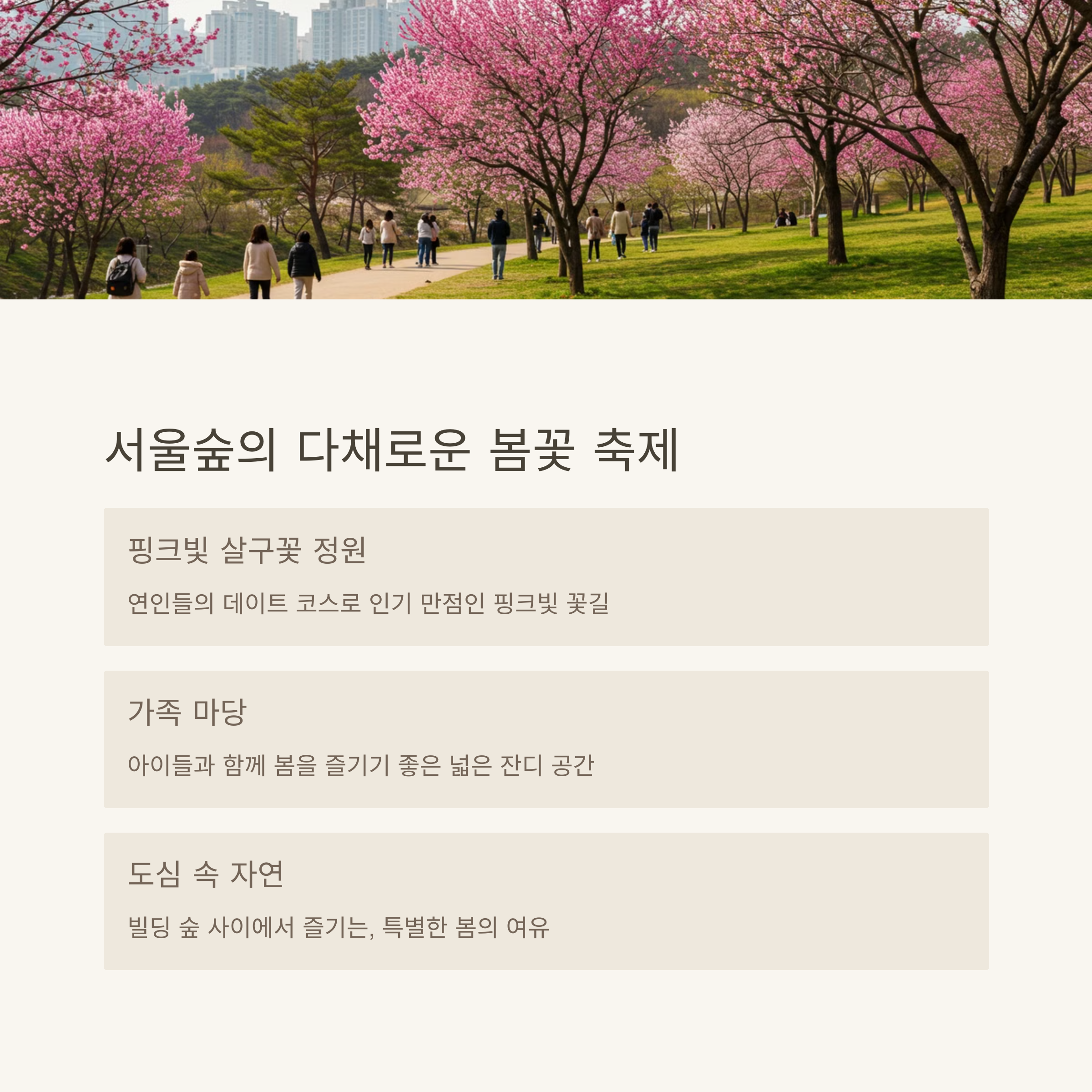 서울숲의 다채로운 봄꽃 축제

핑크빛 살구꽃 정원

연인들의 데이트 코스로 인기 만점인 핑크빛 꽃길

가족 마당

아이들과 함께 봄을 즐기기 좋은 넓은 잔디 공간

도심 속 자연

빌딩 숲 사이에서 즐기는, 특별한 봄의 여유